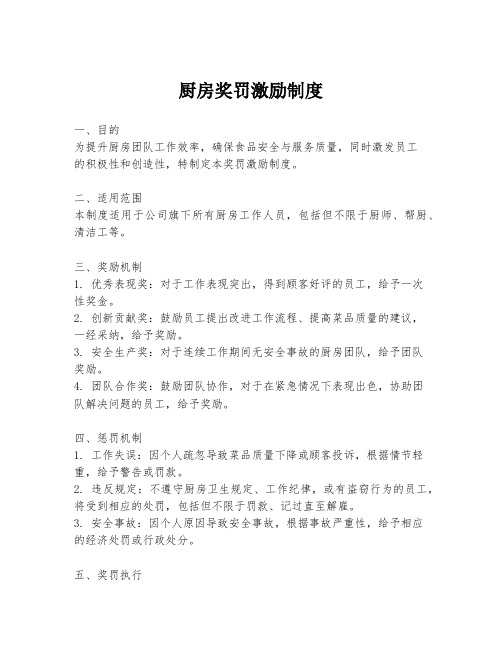 厨房奖罚激励制度

一、目的
为提升厨房团队工作效率，确保食品安全与服务质量，同时激发员工的积极性和创造性，特制定本奖罚激励制度。

二、适用范围
本制度适用于公司旗下所有厨房工作人员，包括但不限于厨师、帮厨、清洁工等。

三、奖励机制
1. 优秀表现奖：对于工作表现突出，得到顾客好评的员工，给予一次性奖金。
2. 创新贡献奖：鼓励员工提出改进工作流程、提高菜品质量的建议，一经采纳，给予奖励。
3. 安全生产奖：对于连续工作期间无安全事故的厨房团队，给予团队奖励。
4. 团队合作奖：鼓励团队协作，对于在紧急情况下表现出色，协助团队解决问题的员工，给予奖励。

四、惩罚机制
1. 工作失误：因个人疏忽导致菜品质量下降或顾客投诉，根据情节轻重，给予警告或罚款。
2. 违反规定：不遵守厨房卫生规定、工作纪律，或有盗窃行为的员工，将受到相应的处罚，包括但不限于罚款、记过直至解雇。
3. 安全事故：因个人原因导致安全事故，根据事故严重性，给予相应的经济处罚或行政处分。

五、奖罚执行